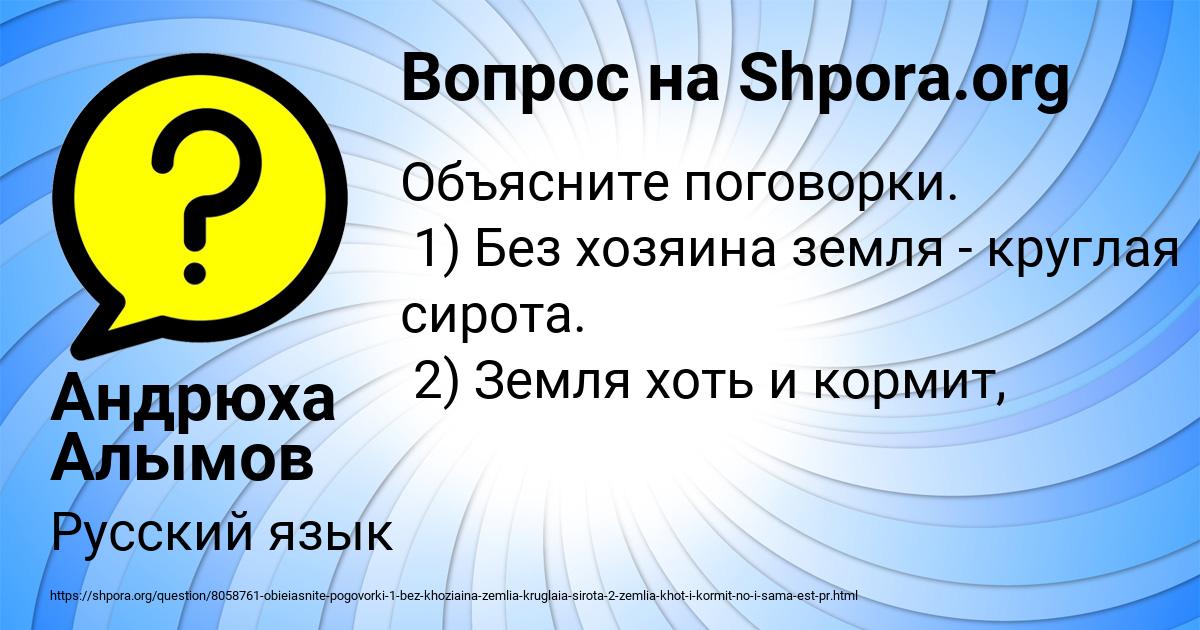 Вопрос на Shpora.org

Объясните поговорки.
1) Без хозяина земля - круглая сирота.
2) Земля хоть и кормит,

Андрюха Алымов

Русский язык

https://shpora.org/question/8058761-obieiasnite-pogovorki-1-bez-khoziaina-zemlia-kruglaia-sirota-2-zemlia-khot-i-kormit-no-i-sama-est-pr.html